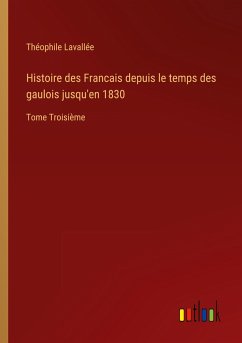 Théophile Lavallée

Histoire des Francais depuis le temps des gaulois jusqu'en 1830

Tome Troisième

outlook